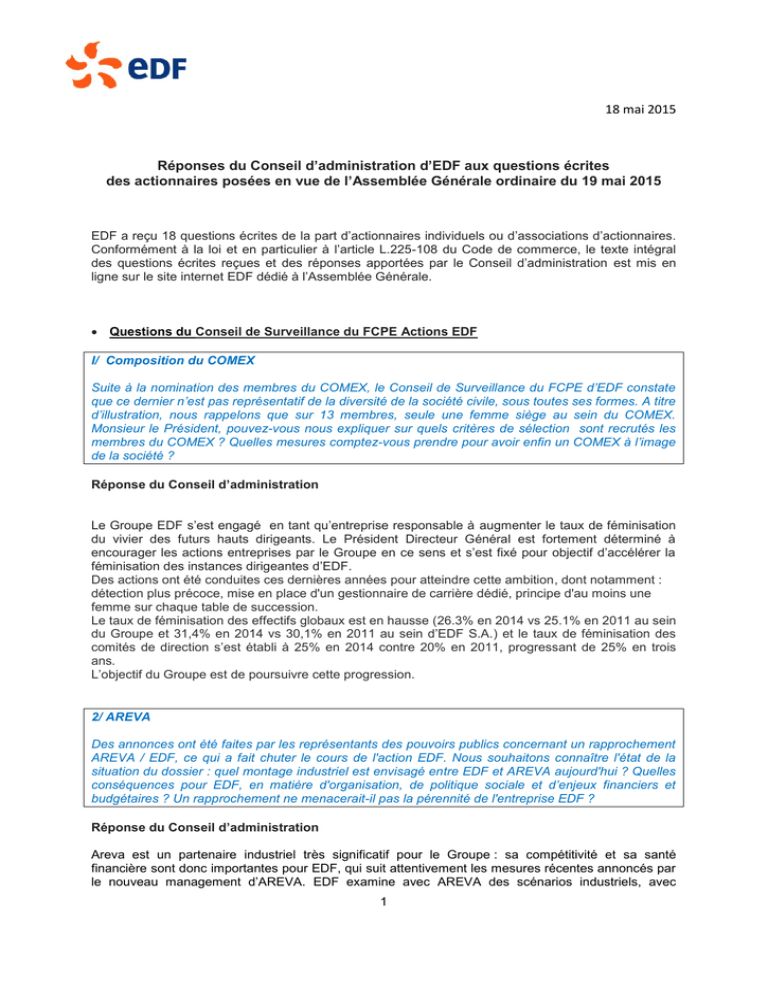 eDF

18 mai 2015

Réponses du Conseil d'administration d'EDF aux questions écrites des actionnaires posées en vue de l'Assemblée Générale ordinaire du 19 mai 2015

EDF a reçu 18 questions écrites de la part d'actionnaires individuels ou d'associations d'actionnaires. Conformément à la loi et en particulier à l'article L.225-108 du Code de commerce, le texte intégral des questions écrites reçues et des réponses apportées par le Conseil d'administration est mis en ligne sur le site internet EDF dédié à l'Assemblée Générale.

• Questions du Conseil de Surveillance du FCPE Actions EDF

I/ Composition du COMEX

Suite à la nomination des membres du COMEX, le Conseil de Surveillance du FCPE d'EDF constate que ce dernier n'est pas représentatif de la diversité de la société civile, sous toutes ses formes. A titre d'illustration, nous rappelons que sur 13 membres, seule une femme siège au sein du COMEX. Monsieur le Président, pouvez-vous nous expliquer sur quels critères de sélection sont recrutés les membres du COMEX ? Quelles mesures comptez-vous prendre pour avoir enfin un COMEX à l'image de la société ?

Réponse du Conseil d'administration

Le Groupe EDF s'est engagé en tant qu'entreprise responsable à augmenter le taux de féminisation du vivier des futurs hauts dirigeants. Le Président Directeur Général est fortement déterminé à encourager les actions entreprises par le Groupe en ce sens et s'est fixé pour objectif d'accélérer la féminisation des instances dirigeantes d'EDF.
Des actions ont été conduites ces dernières années pour atteindre cette ambition, dont notamment : détection plus précoce, mise en place d'un gestionnaire de carrière dédié, principe d'au moins une femme sur chaque table de succession.
Le taux de féminisation des effectifs globaux est en hausse (26.3% en 2014 vs 25.1% en 2011 au sein du Groupe et 31,4% en 2014 vs 30,1% en 2011 au sein d'EDF S.A.) et le taux de féminisation des comités de direction s'est établi à 25% en 2014 contre 20% en 2011, progressant de 25% en trois ans.
L'objectif du Groupe est de poursuivre cette progression.

2/ AREVA

Des annonces ont été faites par les représentants des pouvoirs publics concernant un rapprochement AREVA / EDF, ce qui a fait chuter le cours de l'action EDF. Nous souhaitons connaître l'état de la situation du dossier : quel montage industriel est envisagé entre EDF et AREVA aujourd'hui ? Quelles conséquences pour EDF, en matière d'organisation, de politique sociale et d'enjeux financiers et budgétaires ? Un rapprochement ne menacerait-il pas la pérennité de l'entreprise EDF ?

Réponse du Conseil d'administration

Areva est un partenaire industriel très significatif pour le Groupe : sa compétitivité et sa santé financière sont donc importantes pour EDF, qui suit attentivement les mesures récentes annoncés par le nouveau management d'AREVA. EDF examine avec AREVA des scénarios industriels, avec

1